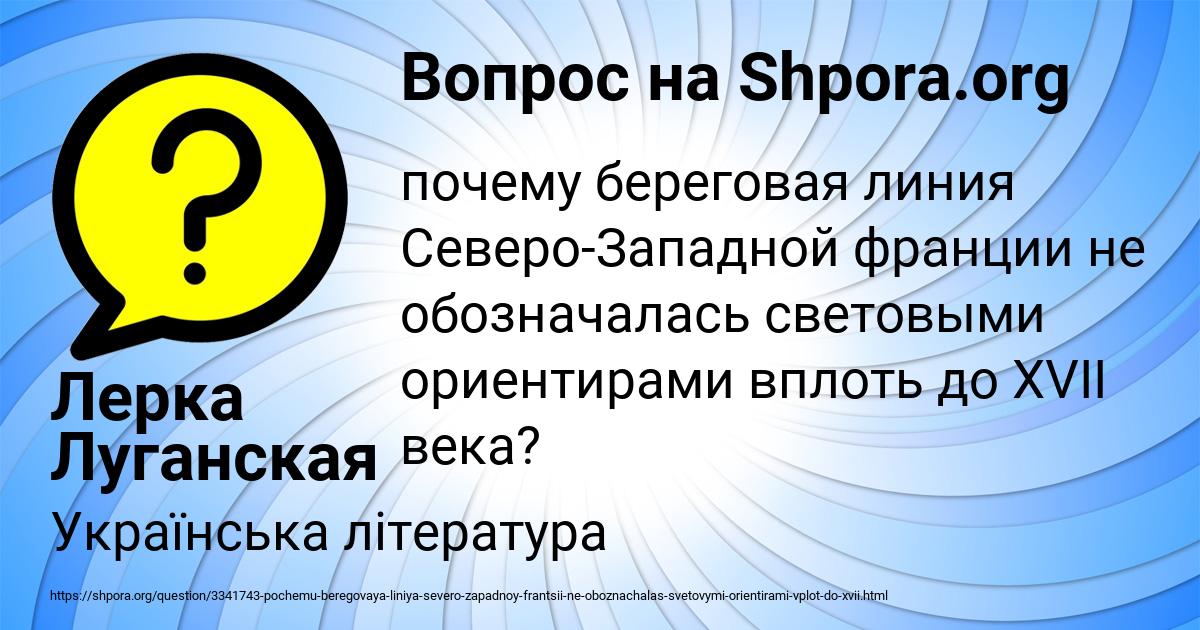 Вопрос на Shpora.org

?

почему береговая линия Северо-Западной франции не обозначалась световыми ориентирами вплоть до XVII века?

Лерка Луганская

Українська література

https://shpora.org/question/3341743-pochemu-beregovaya-liniya-severo-zapadnoy-frantsii-ne-oboznachalas-svetovymi-orientirami-vplot-do-xvii.html